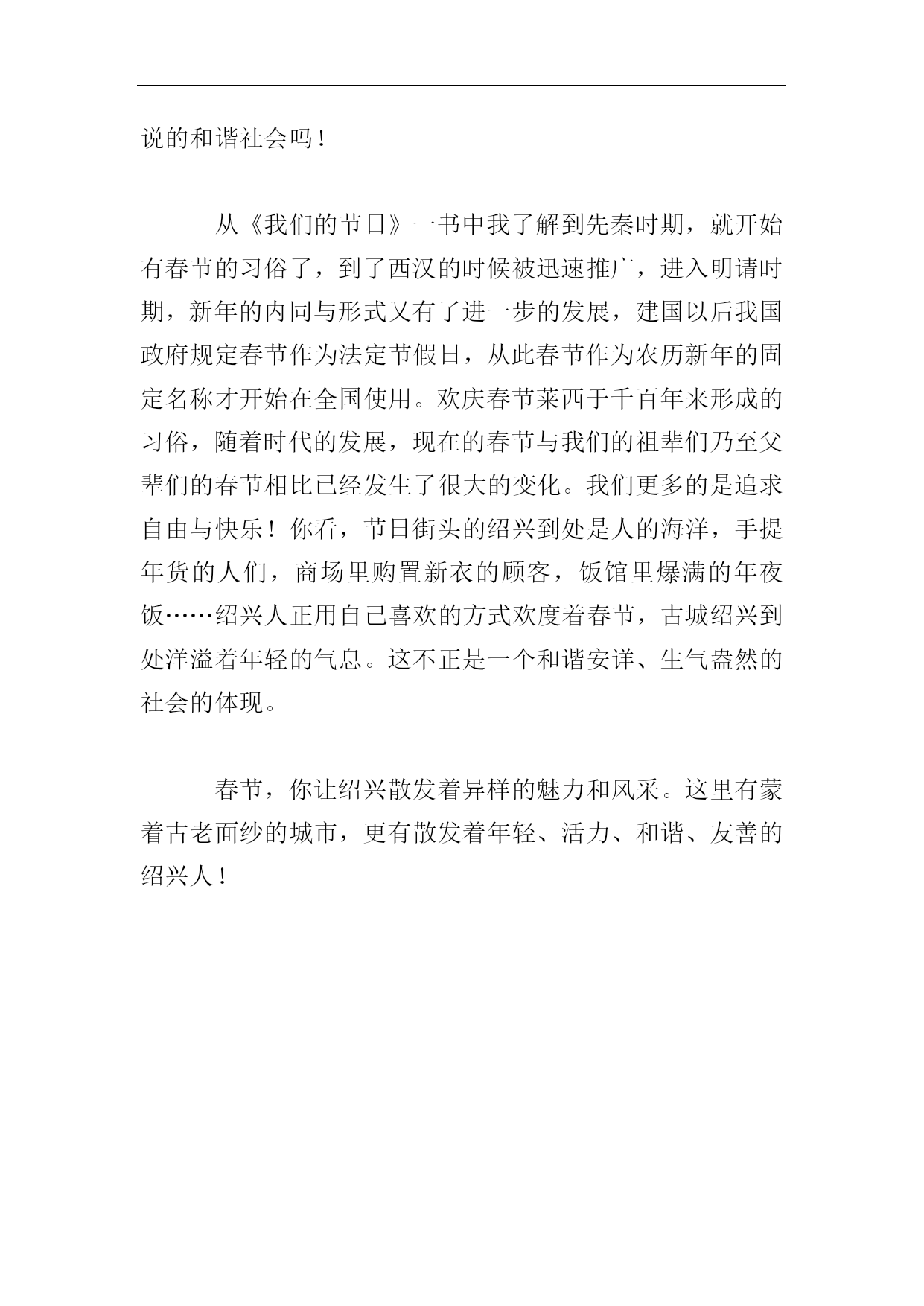 说的和谐社会吗！

从《我们的节日》一书中我了解到先秦时期，就开始有春节的习俗了，到了西汉的时候被迅速推广，进入明请时期，新年的内同与形式又有了进一步的发展，建国以后我国政府规定春节作为法定节假日，从此春节作为农历新年的固定名称才开始在全国使用。欢庆春节莱西于千百年来形成的习俗，随着时代的发展，现在的春节与我们的祖辈们乃至父辈们的春节相比已经发生了很大的变化。我们更多的是追求自由与快乐！你看，节日街头的绍兴到处是人的海洋，手提年货的人们，商场里购置新衣的顾客，饭馆里爆满的年夜饭……绍兴人正用自己喜欢的方式欢度着春节，古城绍兴到处洋溢着年轻的气息。这不正是一个和谐安详、生气盎然的社会的体现。

春节，你让绍兴散发着异样的魅力和风采。这里有蒙着古老面纱的城市，更有散发着年轻、活力、和谐、友善的绍兴人！